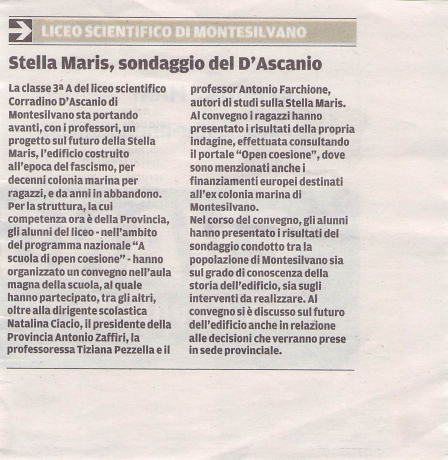 LICEO SCIENTIFICO DI MONTESILVANO

Stella Maris, sondaggio del D'Ascanio

La classe 3ª A del liceo scientifico Corradino D'Ascanio di Montesilvano sta portando avanti, con i professori, un progetto sul futuro della Stella Maris, l'edificio costruito all'epoca del fascismo, per decenni colonia marina per ragazzi, e da anni in abbandono. Per la struttura, la cui competenza ora è della Provincia, gli alunni del liceo - nell'ambito del programma nazionale "A scuola di open coesione" - hanno organizzato un convegno nell'aula magna della scuola, al quale hanno partecipato, tra gli altri, oltre alla dirigente scolastica Natalina Ciacio, il presidente della Provincia Antonio Zaffiri, la professoressa Tiziana Pezzella e il professor Antonio Farchione, autori di studi sulla Stella Maris. Al convegno i ragazzi hanno presentato i risultati della propria indagine, effettuata consultando il portale "Open coesione", dove sono menzionati anche i finanziamenti europei destinati all'ex colonia marina di Montesilvano.
Nel corso del convegno, gli alunni hanno presentato i risultati del sondaggio condotto tra la popolazione di Montesilvano sia sul grado di conoscenza della storia dell'edificio, sia sugli interventi da realizzare. Al convegno si è discusso sul futuro dell'edificio anche in relazione alle decisioni che verranno prese in sede provinciale.